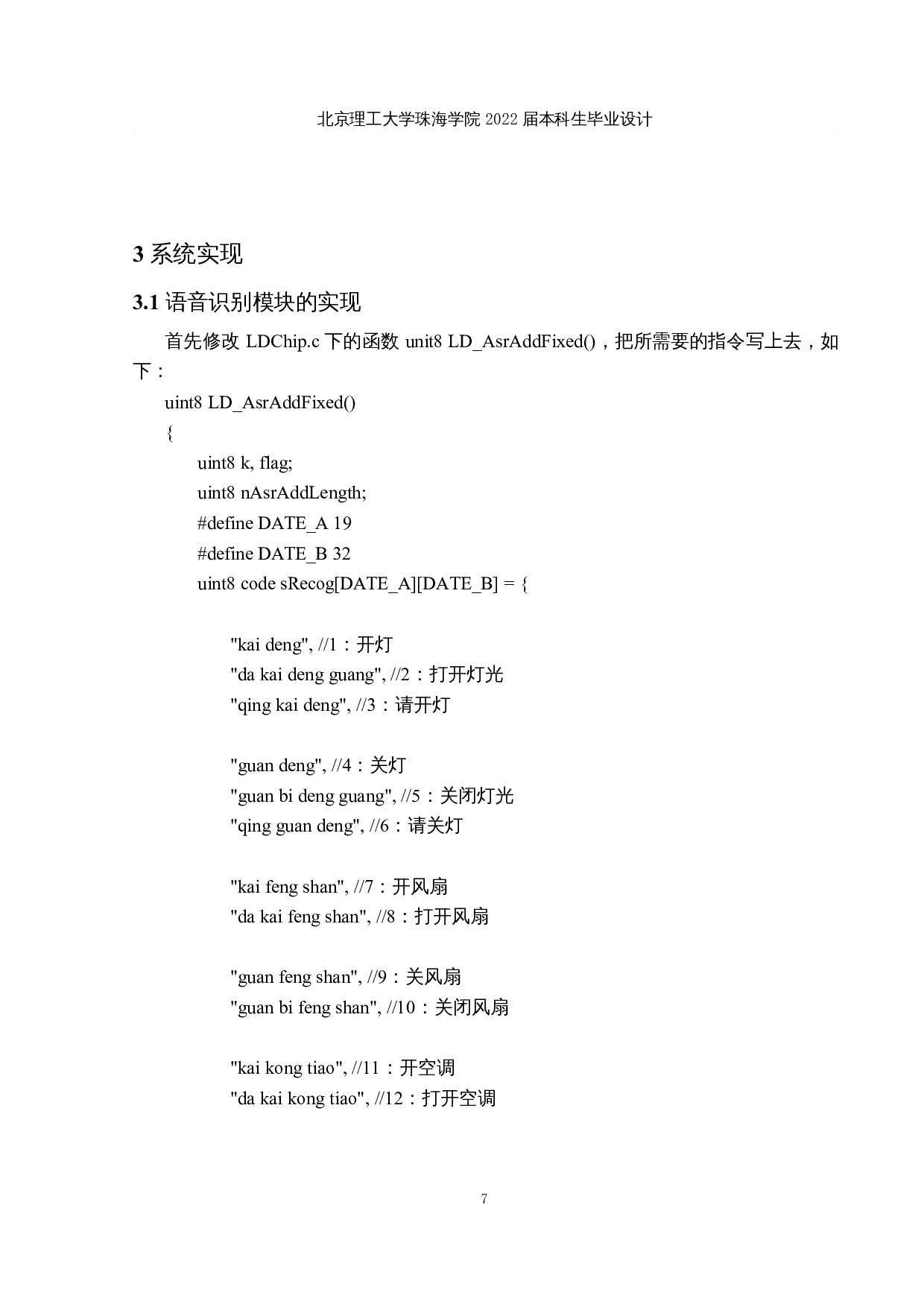 北京理工大学珠海学院 2022 届本科生毕业设计

3 系统实现

3.1 语音识别模块的实现

首先修改 LDChip.c 下的函数 unit8 LD_AsrAddFixed()，把所需要的指令写上去，如下：

uint8 LD_AsrAddFixed()
{
uint8 k, flag;
uint8 nAsrAddLength;
#define DATE_A 19
#define DATE_B 32
uint8 code sRecog[DATE_A][DATE_B] = {

"kai deng", //1：开灯
"da kai deng guang", //2：打开灯光
"qing kai deng", //3：请开灯

"guan deng", //4：关灯
"guan bi deng guang", //5：关闭灯光
"qing guan deng", //6：请关灯

"kai feng shan", //7：开风扇
"da kai feng shan", //8：打开风扇

"guan feng shan", //9：关风扇
"guan bi feng shan", //10：关闭风扇

"kai kong tiao", //11：开空调
"da kai kong tiao", //12：打开空调

7